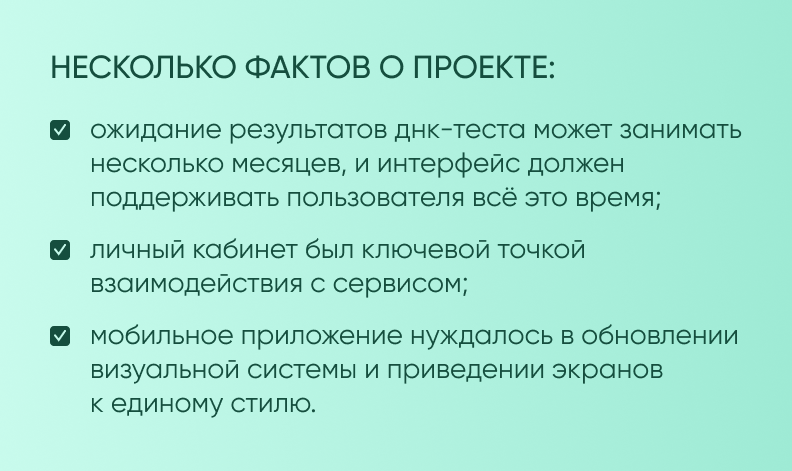 НЕСКОЛЬКО ФАКТОВ О ПРОЕКТЕ:

ожидание результатов днк-теста может занимать несколько месяцев, и интерфейс должен поддерживать пользователя всё это время;

личный кабинет был ключевой точкой взаимодействия с сервисом;

мобильное приложение нуждалось в обновлении визуальной системы и приведении экранов к единому стилю.